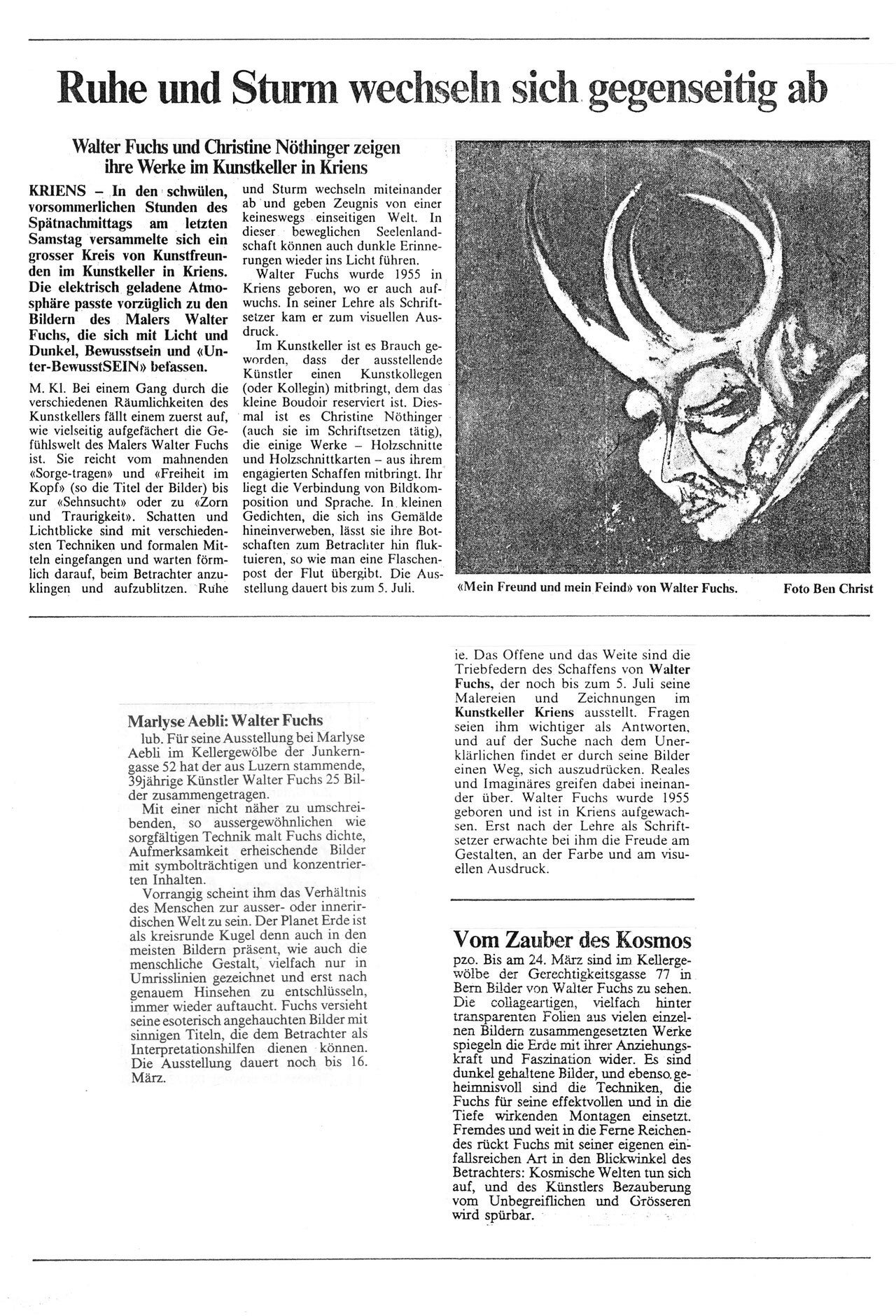 Ruhe und Sturm wechseln sich gegenseitig ab

Walter Fuchs und Christine Nöthinger zeigen ihre Werke im Kunstkeller in Kriens

KRIENS – In den schwülen, vorsommerlichen Stunden des Spätnachmittags am letzten Samstag versammelte sich ein grosser Kreis von Kunstfreunden im Kunstkeller in Kriens. Die elektrisch geladene Atmosphäre passte vorzüglich zu den Bildern des Malers Walter Fuchs, die sich mit Licht und Dunkel, Bewusstsein und «Unter-BewusstSEIN» befassen.

M. Kl. Bei einem Gang durch die verschiedenen Räumlichkeiten des Kunstkellers fällt einem zuerst auf, wie vielseitig aufgefächert die Gefühlswelt des Malers Walter Fuchs ist. Sie reicht vom mahnenden «Sorge-tragen» und «Freiheit im Kopf» (so die Titel der Bilder) bis zur «Sehnsucht» oder zu «Zorn und Traurigkeit». Schatten und Lichtblicke sind mit verschiedensten Techniken und formalen Mitteln eingefangen und warten förmlich darauf, beim Betrachter anzuklingen und aufzublitzen. Ruhe und Sturm wechseln miteinander ab und geben Zeugnis von einer keineswegs einseitigen Welt. In dieser beweglichen Seelenlandschaft können auch dunkle Erinnerungen wieder ins Licht führen.

Walter Fuchs wurde 1955 in Kriens geboren, wo er auch aufwuchs. In seiner Lehre als Schriftsetzer kam er zum visuellen Ausdruck.

Im Kunstkeller ist es Brauch geworden, dass der ausstellende Künstler einen Kunstkollegen (oder Kollegin) mitbringt, dem das kleine Boudoir reserviert ist. Diesmal ist es Christine Nöthinger (auch sie im Schriftsetzen tätig), die einige Werke – Holzschnitte und Holzschnittkarten – aus ihrem engagierten Schaffen mitbringt. Ihr liegt die Verbindung von Bildkomposition und Sprache. In kleinen Gedichten, die sich ins Gemälde hineinverweben, lässt sie ihre Botschaften zum Betrachter hin fluktuieren, so wie man eine Flaschenpost der Flut übergibt. Die Ausstellung dauert bis zum 5. Juli.

«Mein Freund und mein Feind» von Walter Fuchs. Foto Ben Christ

Marlyse Aebli: Walter Fuchs

lub. Für seine Ausstellung bei Marlyse Aebli im Kellergewölbe der Junkerngasse 52 hat der aus Luzern stammende, 39jährige Künstler Walter Fuchs 25 Bilder zusammengetragen.

Mit einer nicht näher zu umschreibenden, so aussergewöhnlichen wie sorgfältigen Technik malt Fuchs dichte, Aufmerksamkeit erheischende Bilder mit symbolträchtigen und konzentrierten Inhalten.

Vorrangig scheint ihm das Verhältnis des Menschen zur ausser- oder innerirdischen Welt zu sein. Der Planet Erde ist als kreisrunde Kugel denn auch in den meisten Bildern präsent, wie auch die menschliche Gestalt, vielfach nur in Umrisslinien gezeichnet und erst nach genauem Hinsehen zu entschlüsseln, immer wieder auftaucht. Fuchs versieht seine esoterisch angehauchten Bilder mit sinnigen Titeln, die dem Betrachter als Interpretationshilfen dienen können. Die Ausstellung dauert noch bis 16. März.

ie. Das Offene und das Weite sind die Triebfedern des Schaffens von Walter Fuchs, der noch bis zum 5. Juli seine Malereien und Zeichnungen im Kunstkeller Kriens ausstellt. Fragen seien ihm wichtiger als Antworten, und auf der Suche nach dem Unerklärlichen findet er durch seine Bilder einen Weg, sich auszudrücken. Reales und Imaginäres greifen dabei ineinander über. Walter Fuchs wurde 1955 geboren und ist in Kriens aufgewachsen. Erst nach der Lehre als Schriftsetzer erwachte bei ihm die Freude am Gestalten, an der Farbe und am visuellen Ausdruck.

Vom Zauber des Kosmos

pzo. Bis am 24. März sind im Kellergewölbe der Gerechtigkeitsgasse 77 in Bern Bilder von Walter Fuchs zu sehen. Die collageartigen, vielfach hinter transparenten Folien aus vielen einzelnen Bildern zusammengesetzten Werke spiegeln die Erde mit ihrer Anziehungskraft und Faszination wider. Es sind dunkel gehaltene Bilder, und ebenso geheimnisvoll sind die Techniken, die Fuchs für seine effektvollen und in die Tiefe wirkenden Montagen einsetzt. Fremdes und weit in die Ferne Reichendes rückt Fuchs mit seiner eigenen einfallsreichen Art in den Blickwinkel des Betrachters: Kosmische Welten tun sich auf, und des Künstlers Bezauberung vom Unbegreiflichen und Grösseren wird spürbar.